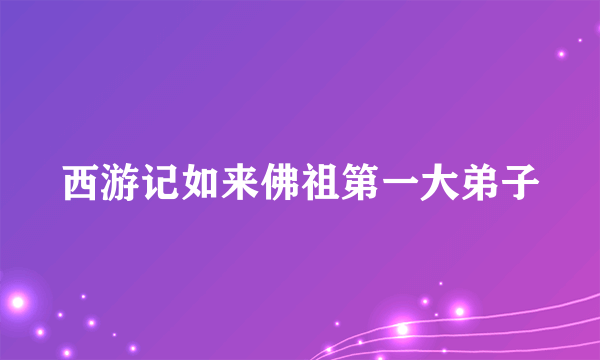 西游记如来佛祖第一大弟子